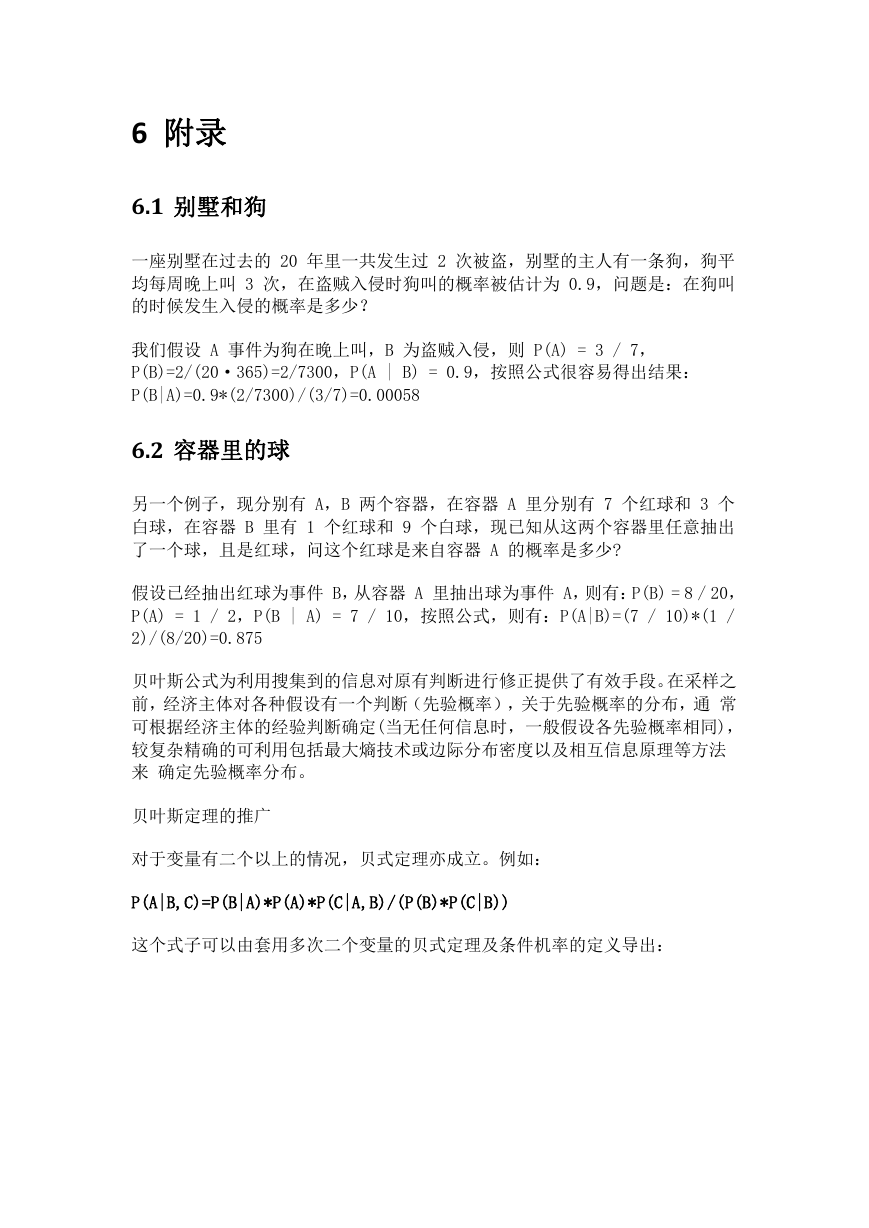 6 附录

6.1 别墅和狗

一座别墅在过去的 20 年里一共发生过 2 次被盗，别墅的主人有一条狗，狗平均每周晚上叫 3 次，在盗贼入侵时狗叫的概率被估计为 0.9，问题是：在狗叫的时候发生入侵的概率是多少？

我们假设 A 事件为狗在晚上叫，B 为盗贼入侵，则 P(A) = 3 / 7，P(B)=2/(20·365)=2/7300，P(A | B) = 0.9，按照公式很容易得出结果：P(B|A)=0.9*(2/7300)/(3/7)=0.00058

6.2 容器里的球

另一个例子，现分别有 A，B 两个容器，在容器 A 里分别有 7 个红球和 3 个白球，在容器 B 里有 1 个红球和 9 个白球，现已知从这两个容器里任意抽出了一个球，且是红球，问这个红球是来自容器 A 的概率是多少?

假设已经抽出红球为事件 B，从容器 A 里抽出球为事件 A，则有：P(B) = 8 / 20，P(A) = 1 / 2，P(B | A) = 7 / 10，按照公式，则有：P(A|B)=(7 / 10)*(1 / 2)/(8/20)=0.875

贝叶斯公式为利用搜集到的信息对原有判断进行修正提供了有效手段。在采样之前，经济主体对各种假设有一个判断（先验概率），关于先验概率的分布，通 常可根据经济主体的经验判断确定(当无任何信息时，一般假设各先验概率相同)，较复杂精确的可利用包括最大熵技术或边际分布密度以及相互信息原理等方法来 确定先验概率分布。

贝叶斯定理的推广

对于变量有二个以上的情况，贝式定理亦成立。例如：

P(A|B,C)=P(B|A)*P(A)*P(C|A,B)/(P(B)*P(C|B))

这个式子可以由套用多次二个变量的贝式定理及条件机率的定义导出：